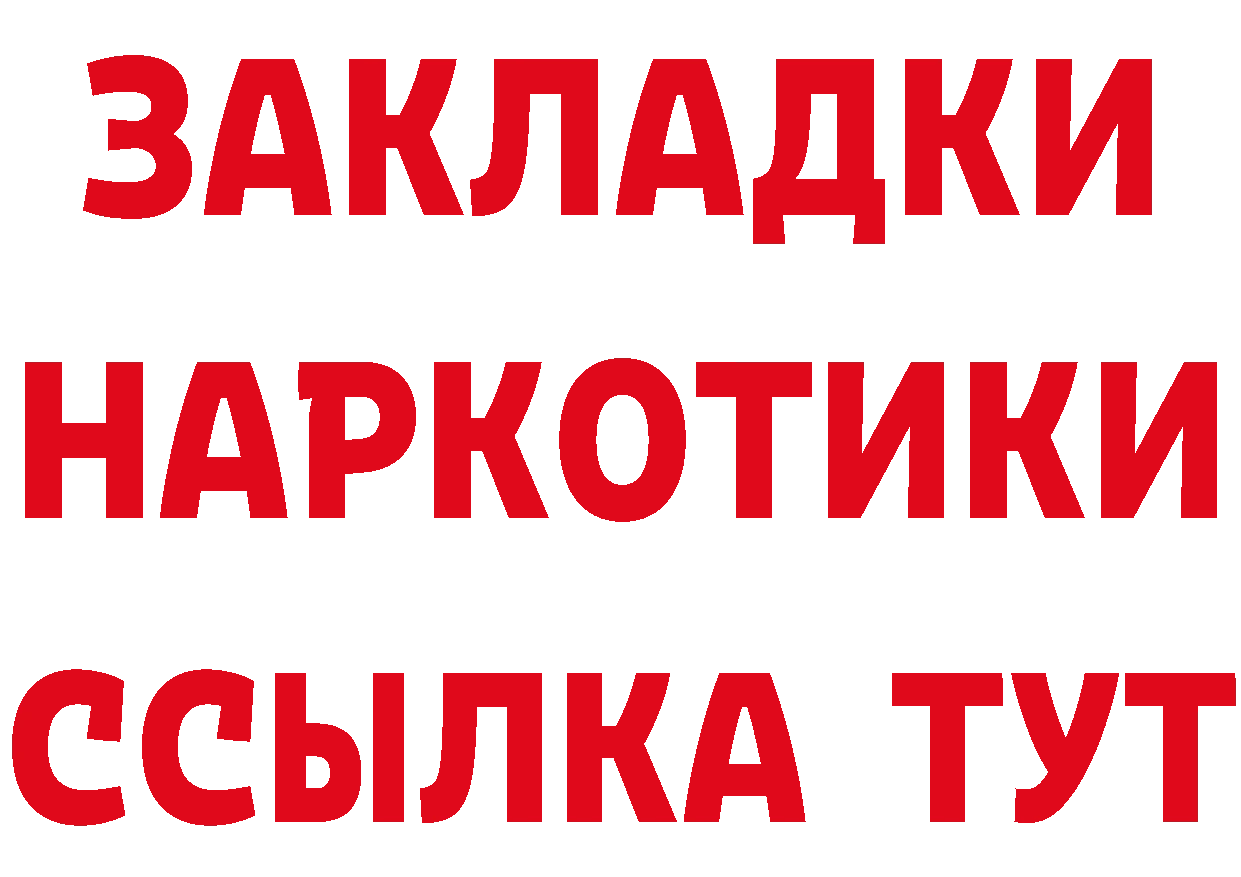 ЗАКЛАДКИ
НАРКОТИКИ
ССЫЛКА ТУТ